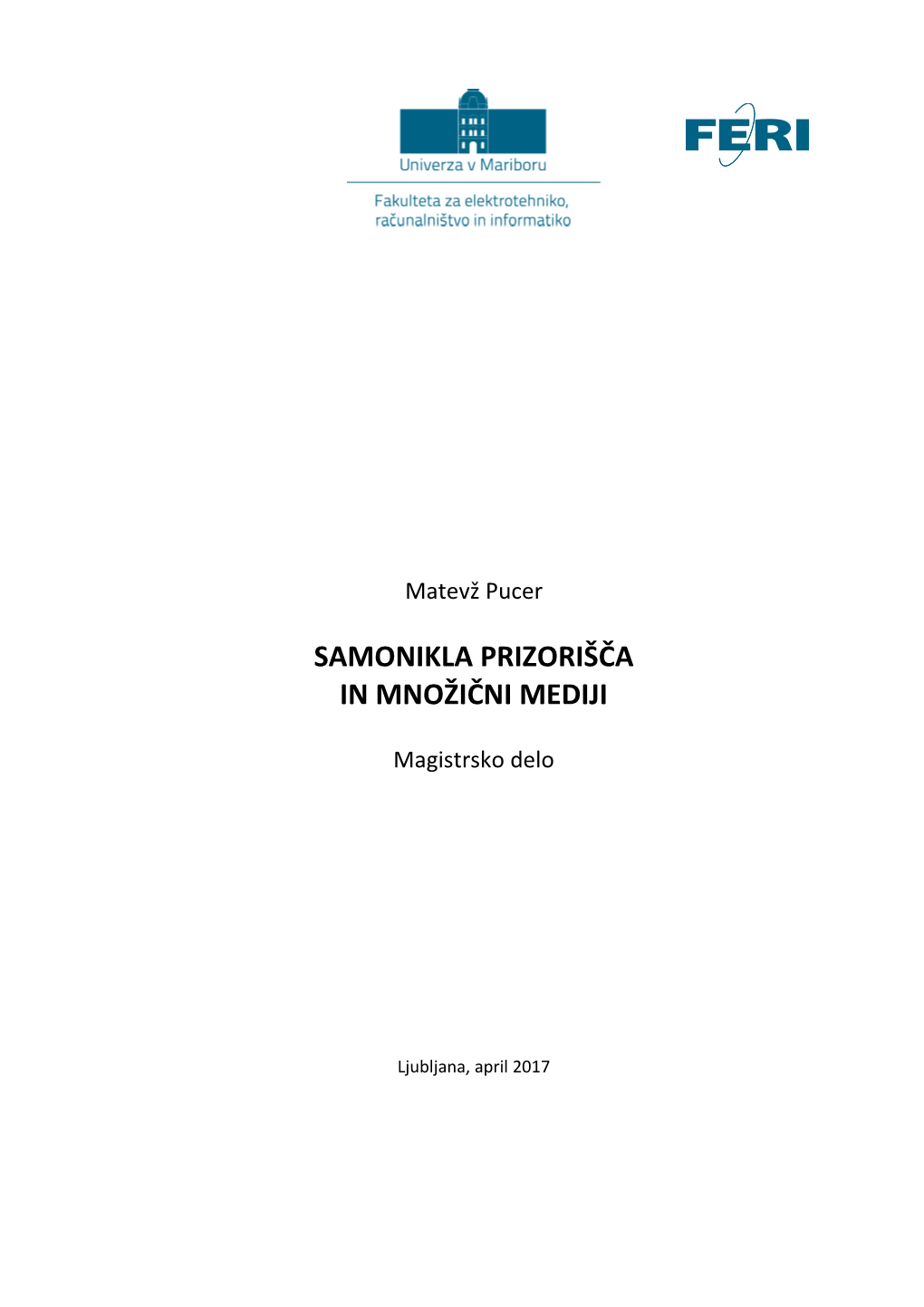 Univerza v Mariboru

Fakulteta za elektrotehniko, računalništvo in informatiko

FERI

Matevž Pucer

SAMONIKLA PRIZORIŠČA IN MNOŽIČNI MEDIJI

Magistrsko delo

Ljubljana, april 2017